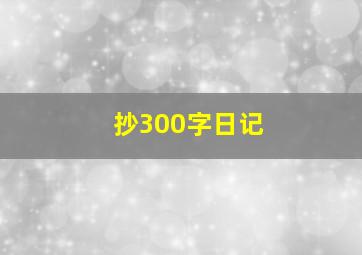 抄300字日记